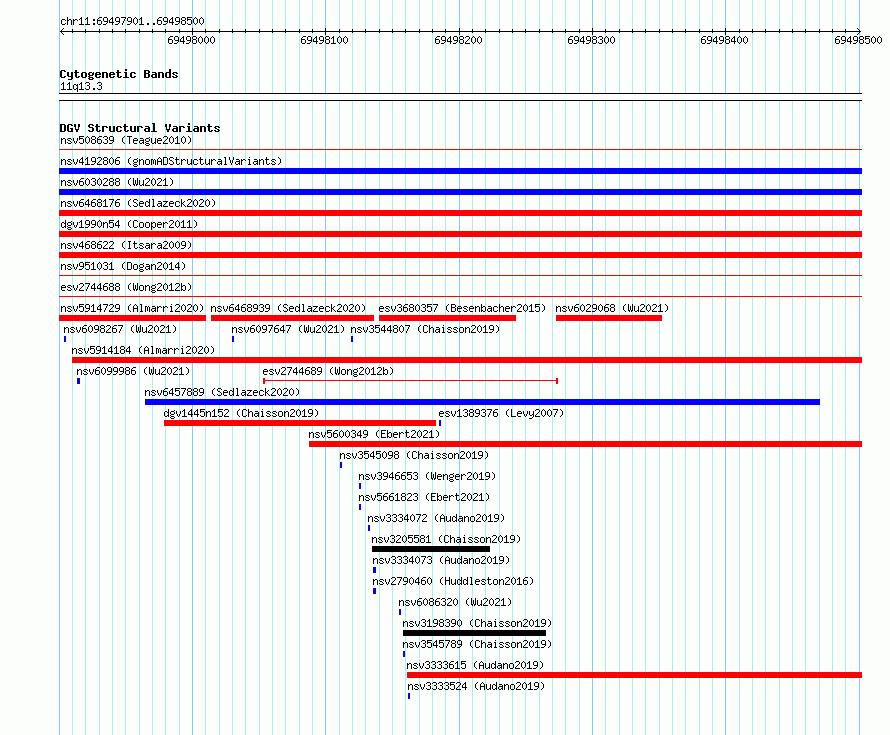 chr11:69497901..69498500

69498000 69498100 69498200 69498300 69498400 69498500

Cytogenetic Bands
11q13.3

DGV Structural Variants
nsv508639 (Teague2010)
nsv4192806 (gnomADStructuralVariants)
nsv6030288 (Wu2021)
nsv6468176 (Sedlazeck2020)
dgv1990n54 (Cooper2011)
nsv468622 (Itsara2009)
nsv951031 (Dogan2014)
esv2744688 (Wong2012b)
nsv5914729 (Almarri2020) nsv6468939 (Sedlazeck2020) esv3680357 (Besenbacher2015) nsv6029068 (Wu2021)
nsv6098267 (Wu2021) nsv6097647 (Wu2021) nsv3544807 (Chaisson2019)
nsv5914184 (Almarri2020)
nsv6099986 (Wu2021) esv2744689 (Wong2012b)
nsv6457889 (Sedlazeck2020)
dgv1445n152 (Chaisson2019) esv1389376 (Levy2007)
nsv5600349 (Ebert2021)
nsv3545098 (Chaisson2019)
nsv3946653 (Wenger2019)
nsv5661823 (Ebert2021)
nsv3334072 (Audano2019)
nsv3205581 (Chaisson2019)
nsv3334073 (Audano2019)
nsv2790460 (Huddleston2016)
nsv6086320 (Wu2021)
nsv3198390 (Chaisson2019)
nsv3545789 (Chaisson2019)
nsv3333615 (Audano2019)
nsv3333524 (Audano2019)